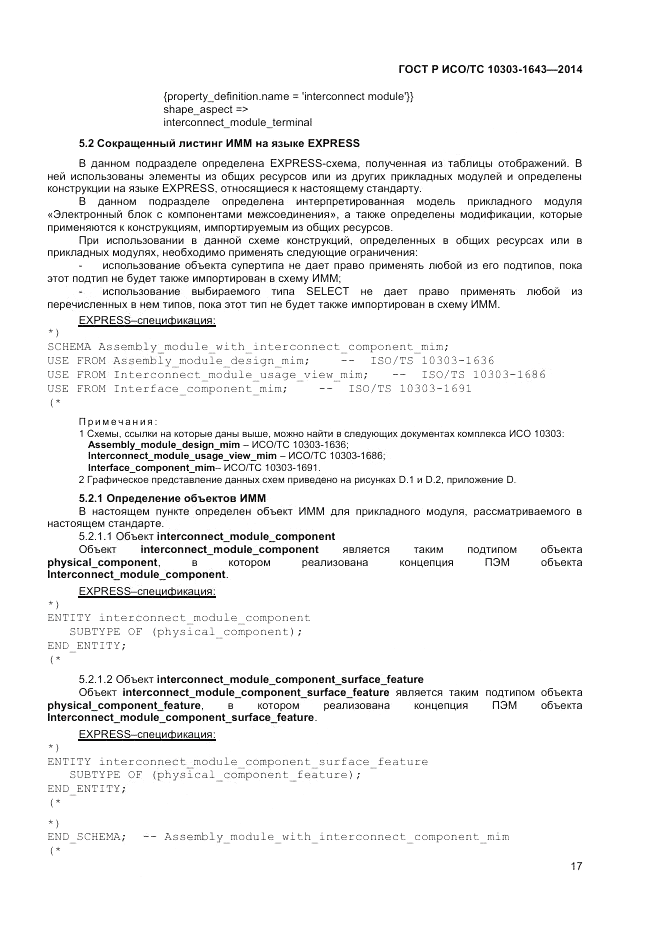 ГОСТ Р ИСО/ТС 10303-1643—2014

{property_definition.name = 'interconnect module'}}
shape_aspect =>
interconnect_module_terminal

5.2 Сокращенный листинг ИММ на языке EXPRESS

В данном подразделе определена EXPRESS-схема, полученная из таблицы отображений. В ней использованы элементы из общих ресурсов или из других прикладных модулей и определены конструкции на языке EXPRESS, относящиеся к настоящему стандарту.

В данном подразделе определена интерпретированная модель прикладного модуля «Электронный блок с компонентами межсоединения», а также определены модификации, которые применяются к конструкциям, импортируемым из общих ресурсов.

При использовании в данной схеме конструкций, определенных в общих ресурсах или в прикладных модулях, необходимо применять следующие ограничения:

- использование объекта супертипа не дает право применять любой из его подтипов, пока этот подтип не будет также импортирован в схему ИММ;

- использование выбираемого типа SELECT не дает право применять любой из перечисленных в нем типов, пока этот тип не будет также импортирован в схему ИММ.

EXPRESS–спецификация:

*)
SCHEMA Assembly_module_with_interconnect_component_mim;
USE FROM Assembly_module_design_mim;    --  ISO/TS 10303-1636
USE FROM Interconnect_module_usage_view_mim;    --  ISO/TS 10303-1686
USE FROM Interface_component_mim;    --  ISO/TS 10303-1691
(*

Примечания:
1 Схемы, ссылки на которые даны выше, можно найти в следующих документах комплекса ИСО 10303:
Assembly_module_design_mim – ИСО/ТС 10303-1636;
Interconnect_module_usage_view_mim – ИСО/ТС 10303-1686;
Interface_component_mim– ИСО/ТС 10303-1691.
2 Графическое представление данных схем приведено на рисунках D.1 и D.2, приложение D.

5.2.1 Определение объектов ИММ

В настоящем пункте определен объект ИММ для прикладного модуля, рассматриваемого в настоящем стандарте.

5.2.1.1 Объект interconnect_module_component

Объект interconnect_module_component является таким подтипом объекта physical_component, в котором реализована концепция ПЭМ объекта Interconnect_module_component.

EXPRESS–спецификация:

*)
ENTITY interconnect_module_component
   SUBTYPE OF (physical_component);
END_ENTITY;
(*

5.2.1.2 Объект interconnect_module_component_surface_feature

Объект interconnect_module_component_surface_feature является таким подтипом объекта physical_component_feature, в котором реализована концепция ПЭМ объекта Interconnect_module_component_surface_feature.

EXPRESS–спецификация:

*)
ENTITY interconnect_module_component_surface_feature
   SUBTYPE OF (physical_component_feature);
END_ENTITY;
(*

*)
END_SCHEMA;  -- Assembly_module_with_interconnect_component_mim
(*

17